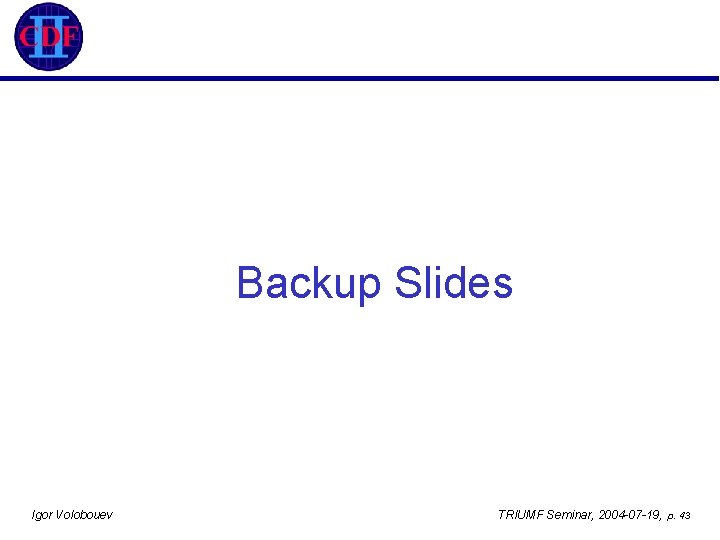 CDF II

Backup Slides

Igor Volobouev

TRIUMF Seminar, 2004-07-19, p. 43